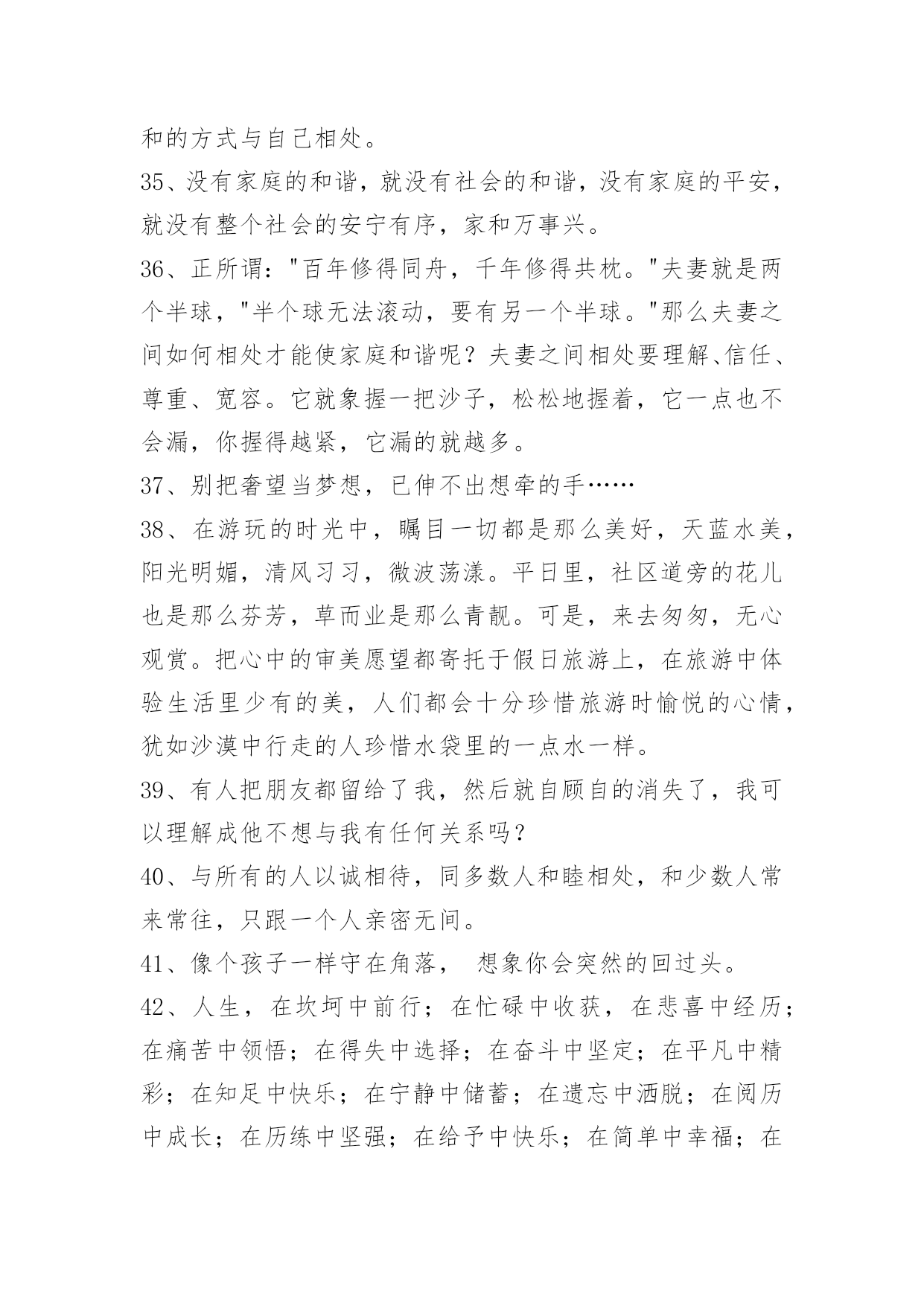 和的方式与自己相处。

35、没有家庭的和谐，就没有社会的和谐，没有家庭的平安，就没有整个社会的安宁有序，家和万事兴。

36、正所谓："百年修得同舟，千年修得共枕。"夫妻就是两个半球，"半个球无法滚动，要有另一个半球。"那么夫妻之间如何相处才能使家庭和谐呢？夫妻之间相处要理解、信任、尊重、宽容。它就象握一把沙子，松松地握着，它一点也不会漏，你握得越紧，它漏的就越多。

37、别把奢望当梦想，已伸不出想牵的手……

38、在游玩的时光中，瞩目一切都是那么美好，天蓝水美，阳光明媚，清风习习，微波荡漾。平日里，社区道旁的花儿也是那么芬芳，草而业是那么青靓。可是，来去匆匆，无心观赏。把心中的审美愿望都寄托于假日旅游上，在旅游中体验生活里少有的美，人们都会十分珍惜旅游时愉悦的心情，犹如沙漠中行走的人珍惜水袋里的一点水一样。

39、有人把朋友都留给了我，然后就自顾自的消失了，我可以理解成他不想与我有任何关系吗？

40、与所有的人以诚相待，同多数人和睦相处，和少数人常来常往，只跟一个人亲密无间。

41、像个孩子一样守在角落， 想象你会突然的回过头。

42、人生，在坎坷中前行；在忙碌中收获，在悲喜中经历；在痛苦中领悟；在得失中选择；在奋斗中坚定；在平凡中精彩；在知足中快乐；在宁静中储蓄；在遗忘中洒脱；在阅历中成长；在历练中坚强；在给予中快乐；在简单中幸福；在